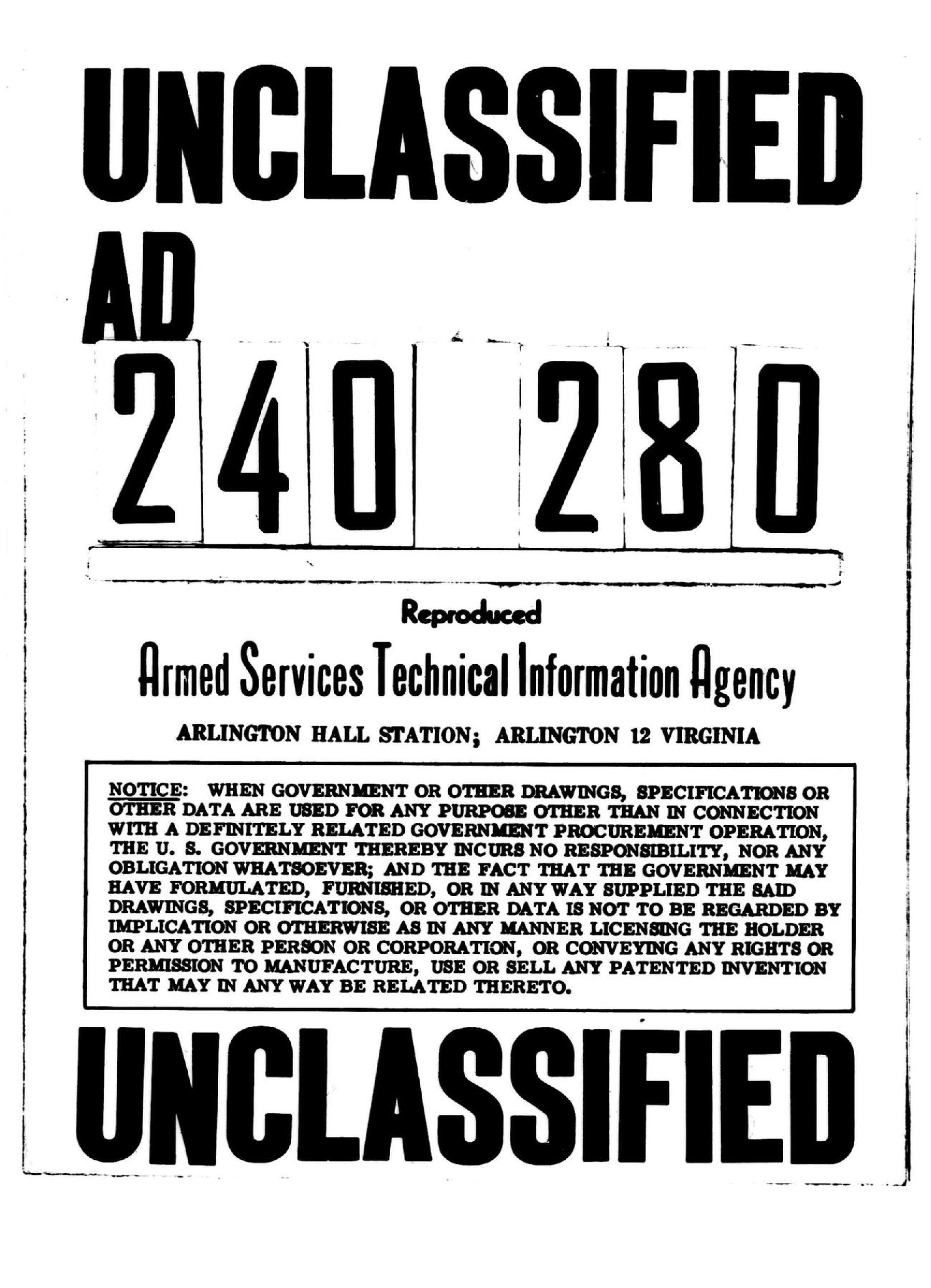 UNCLASSIFIED

AD

240 280

Reproduced

Armed Services Technical Information Agency

ARLINGTON HALL STATION; ARLINGTON 12 VIRGINIA

NOTICE: WHEN GOVERNMENT OR OTHER DRAWINGS, SPECIFICATIONS OR OTHER DATA ARE USED FOR ANY PURPOSE OTHER THAN IN CONNECTION WITH A DEFINITELY RELATED GOVERNMENT PROCUREMENT OPERATION, THE U. S. GOVERNMENT THEREBY INCURS NO RESPONSIBILITY, NOR ANY OBLIGATION WHATSOEVER; AND THE FACT THAT THE GOVERNMENT MAY HAVE FORMULATED, FURNISHED, OR IN ANY WAY SUPPLIED THE SAID DRAWINGS, SPECIFICATIONS, OR OTHER DATA IS NOT TO BE REGARDED BY IMPLICATION OR OTHERWISE AS IN ANY MANNER LICENSING THE HOLDER OR ANY OTHER PERSON OR CORPORATION, OR CONVEYING ANY RIGHTS OR PERMISSION TO MANUFACTURE, USE OR SELL ANY PATENTED INVENTION THAT MAY IN ANY WAY BE RELATED THERETO.

UNCLASSIFIED